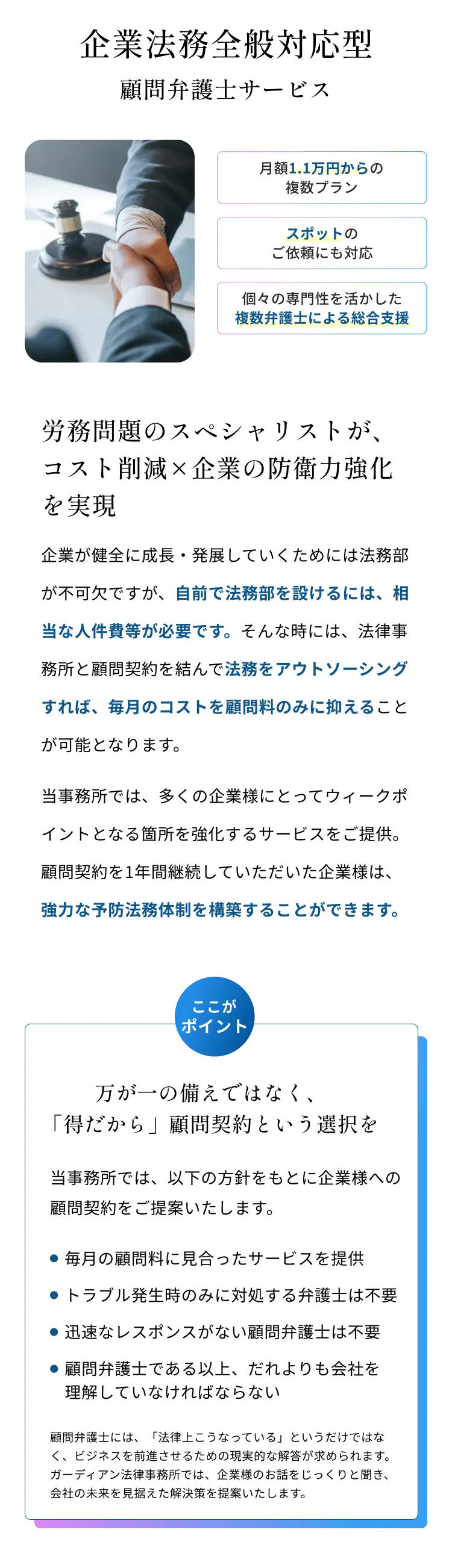 企業法務全般対応型

顧問弁護士サービス

月額1.1万円からの
複数プラン

スポットの
ご依頼にも対応

個々の専門性を活かした
複数弁護士による総合支援

労務問題のスペシャリストが、
コスト削減×企業の防衛力強化
を実現

企業が健全に成長・発展していくためには法務部が不可欠ですが、自前で法務部を設けるには、相当な人件費等が必要です。そんな時には、法律事務所と顧問契約を結んで法務をアウトソーシングすれば、毎月のコストを顧問料のみに抑えることが可能となります。

当事務所では、多くの企業様にとってウィークポイントとなる箇所を強化するサービスをご提供。顧問契約を1年間継続していただいた企業様は、強力な予防法務体制を構築することができます。

ここが
ポイント

万が一の備えではなく、
「得だから」顧問契約という選択を

当事務所では、以下の方針をもとに企業様への顧問契約をご提案いたします。

• 毎月の顧問料に見合ったサービスを提供
• トラブル発生時のみに対処する弁護士は不要
• 迅速なレスポンスがない顧問弁護士は不要
• 顧問弁護士である以上、だれよりも会社を理解していなければならない

顧問弁護士には、「法律上こうなっている」というだけではなく、ビジネスを前進させるための現実的な解答が求められます。ガーディアン法律事務所では、企業様のお話をじっくりと聞き、会社の未来を見据えた解決策を提案いたします。